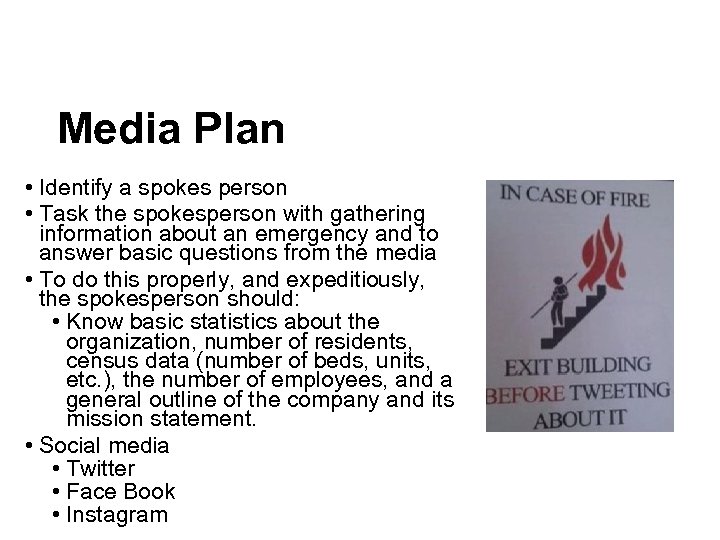 Media Plan

• Identify a spokes person
• Task the spokesperson with gathering information about an emergency and to answer basic questions from the media
• To do this properly, and expeditiously, the spokesperson should:
  • Know basic statistics about the organization, number of residents, census data (number of beds, units, etc.), the number of employees, and a general outline of the company and its mission statement.
• Social media
  • Twitter
  • Face Book
  • Instagram

IN CASE OF FIRE

EXIT BUILDING
BEFORE TWEETING
ABOUT IT